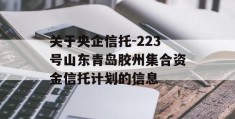 关于央企信托-223号山东青岛胶州集合资金信托计划的信息